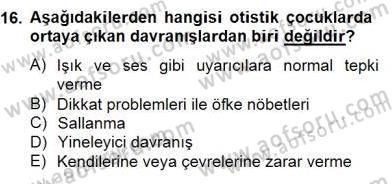 16. Aşağıdakilerden hangisi otistik çocuklarda ortaya çıkan davranışlardan biri değildir?

A) Işık ve ses gibi uyarıcılara normal tepki verme
B) Dikkat problemleri ile öfke nöbetleri
C) Sallanma
D) Yineleyici davranış
E) Kendilerine veya çevrelerine zarar verme

www.aofsoru.com